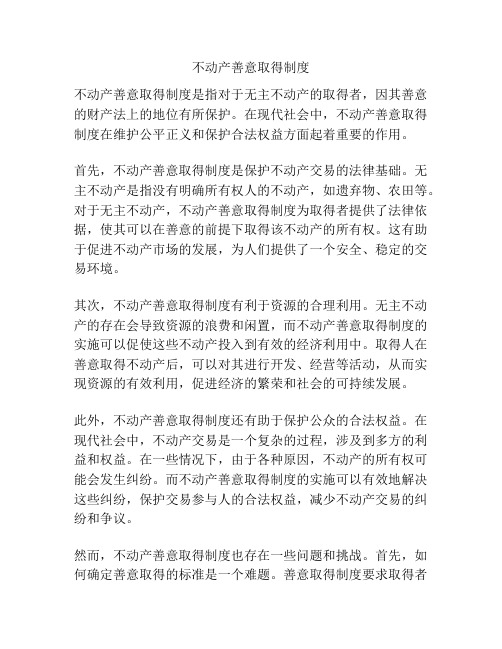 不动产善意取得制度

不动产善意取得制度是指对于无主不动产的取得者，因其善意的财产法上的地位有所保护。在现代社会中，不动产善意取得制度在维护公平正义和保护合法权益方面起着重要的作用。

首先，不动产善意取得制度是保护不动产交易的法律基础。无主不动产是指没有明确所有权人的不动产，如遗弃物、农田等。对于无主不动产，不动产善意取得制度为取得者提供了法律依据，使其可以在善意的前提下取得该不动产的所有权。这有助于促进不动产市场的发展，为人们提供了一个安全、稳定的交易环境。

其次，不动产善意取得制度有利于资源的合理利用。无主不动产的存在会导致资源的浪费和闲置，而不动产善意取得制度的实施可以促使这些不动产投入到有效的经济利用中。取得人在善意取得不动产后，可以对其进行开发、经营等活动，从而实现资源的有效利用，促进经济的繁荣和社会的可持续发展。

此外，不动产善意取得制度还有助于保护公众的合法权益。在现代社会中，不动产交易是一个复杂的过程，涉及到多方的利益和权益。在一些情况下，由于各种原因，不动产的所有权可能会发生纠纷。而不动产善意取得制度的实施可以有效地解决这些纠纷，保护交易参与人的合法权益，减少不动产交易的纠纷和争议。

然而，不动产善意取得制度也存在一些问题和挑战。首先，如何确定善意取得的标准是一个难题。善意取得制度要求取得者